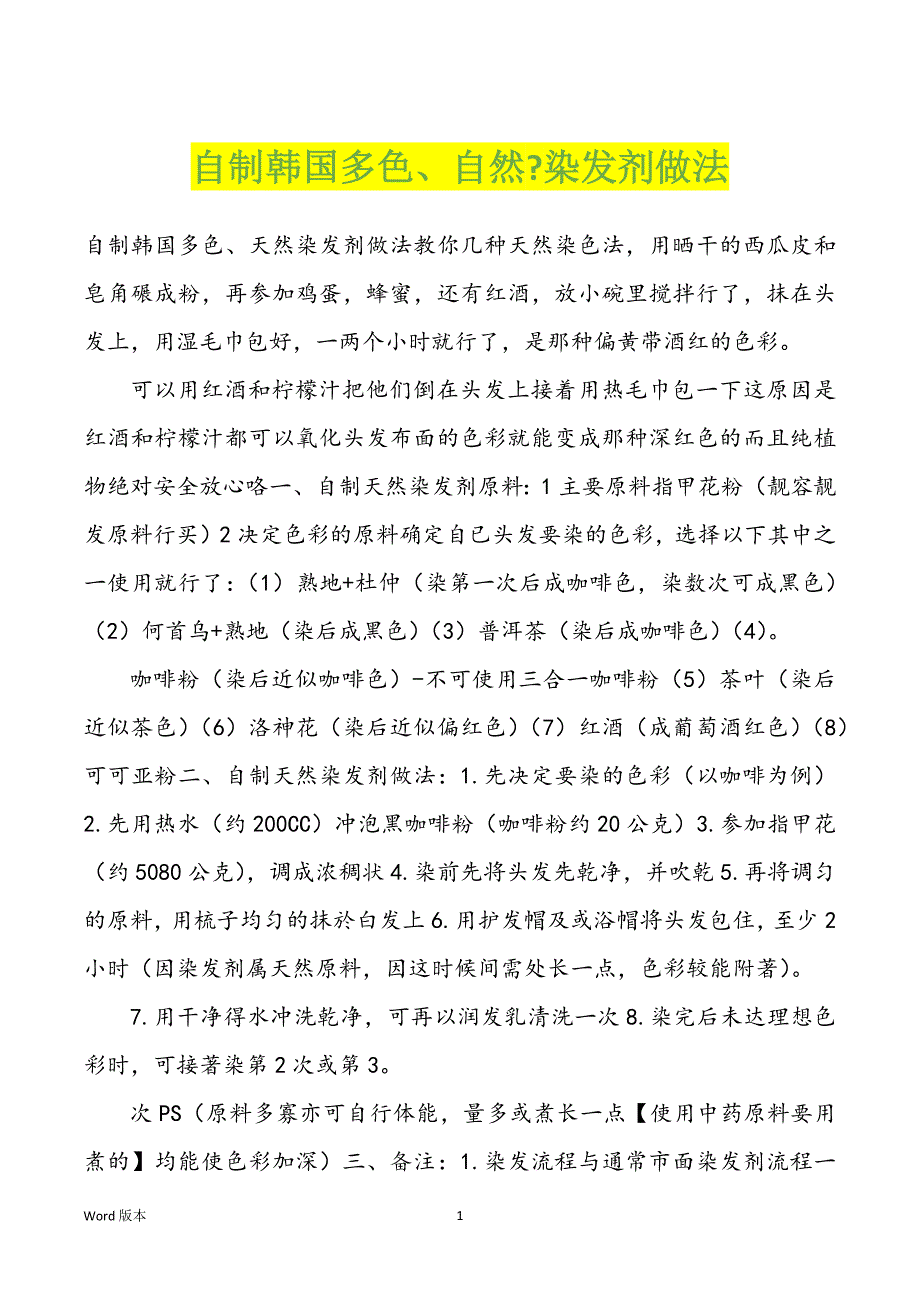 自制韩国多色、自然?染发剂做法

自制韩国多色、天然染发剂做法教你几种天然染色法，用晒干的西瓜皮和皂角碾成粉，再参加鸡蛋，蜂蜜，还有红酒，放小碗里搅拌行了，抹在头发上，用湿毛巾包好，一两个小时就行了，是那种偏黄带酒红的色彩。

可以用红酒和柠檬汁把他们倒在头发上接着用热毛巾包一下这原因是红酒和柠檬汁都可以氧化头发布面的色彩就能变成那种深红色的而且纯植物绝对安全放心咯一、自制天然染发剂原料：1 主要原料指甲花粉（靓容靓发原料行买）2 决定色彩的原料确定自已头发要染的色彩，选择以下其中之一使用就行了：（1）熟地+杜仲（染第一次后成咖啡色，染数次可成黑色）（2）何首乌+熟地（染后成黑色）（3）普洱茶（染后成咖啡色）（4）。

咖啡粉（染后近似咖啡色）-不可使用三合一咖啡粉（5）茶叶（染后近似茶色）（6）洛神花（染后近似偏红色）（7）红酒（成葡萄酒红色）（8）可可亚粉二、自制天然染发剂做法：1.先决定要染的色彩（以咖啡为例）2.先用热水（约 200CC）冲泡黑咖啡粉（咖啡粉约 20 公克）3.参加指甲花（约 5080 公克），调成浓稠状 4.染前先将头发先乾净，并吹乾 5.再将调匀的原料，用梳子均匀的抹於白发上 6.用护发帽及或浴帽将头发包住，至少 2 小时（因染发剂属天然原料，因这时候间需处长一点，色彩较能附著）。

7.用干净得水冲洗乾净，可再以润发乳清洗一次 8.染完后未达理想色彩时，可接著染第 2 次或第 3。

次 PS（原料多寡亦可自行体能，量多或煮长一点【使用中药原料要用煮的】均能使色彩加深）三、备注：1.染发流程与通常市面染发剂流程一

Word 版本 1